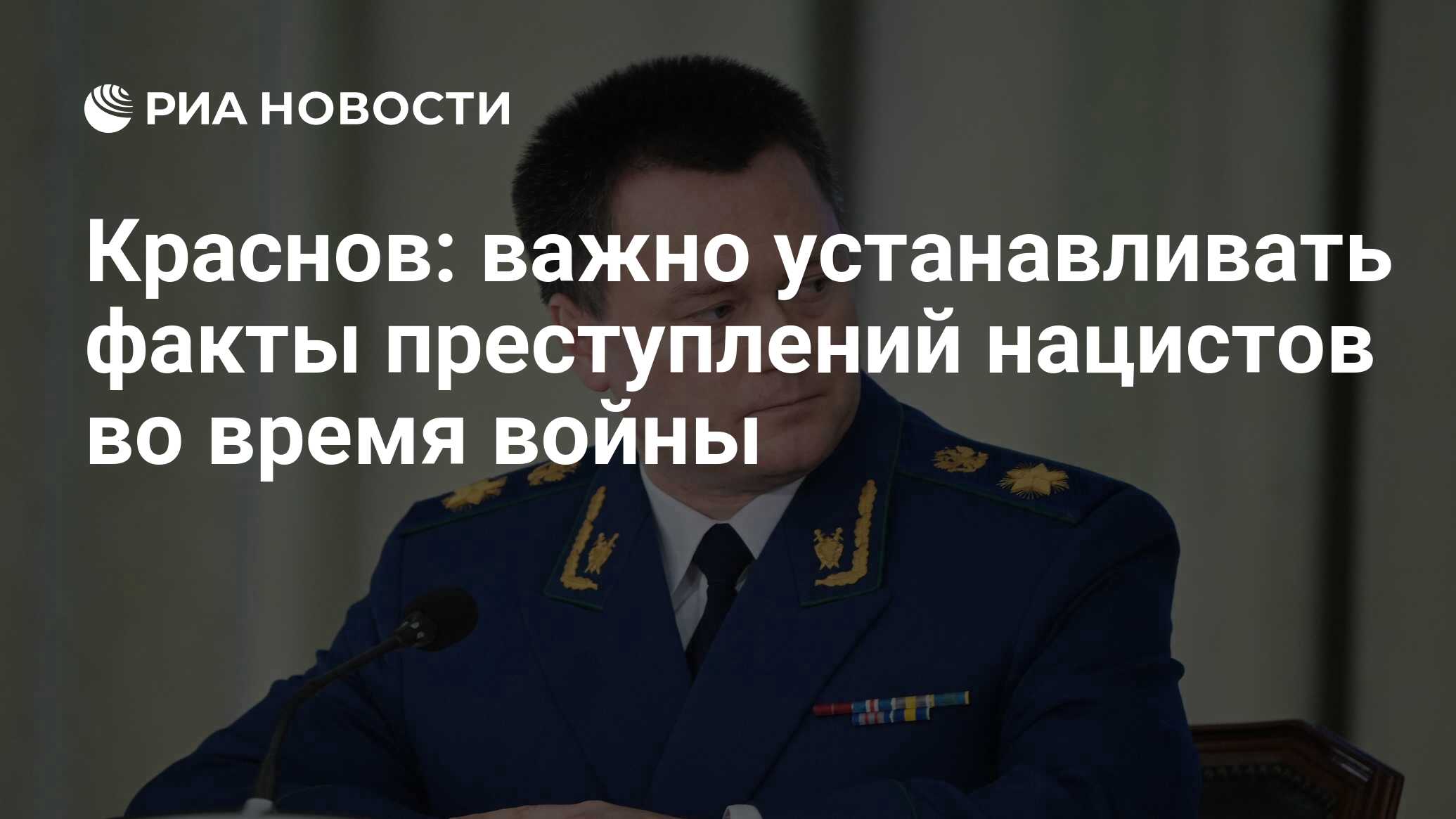 РИА НОВОСТИ

Краснов: важно устанавливать факты преступлений нацистов во время войны